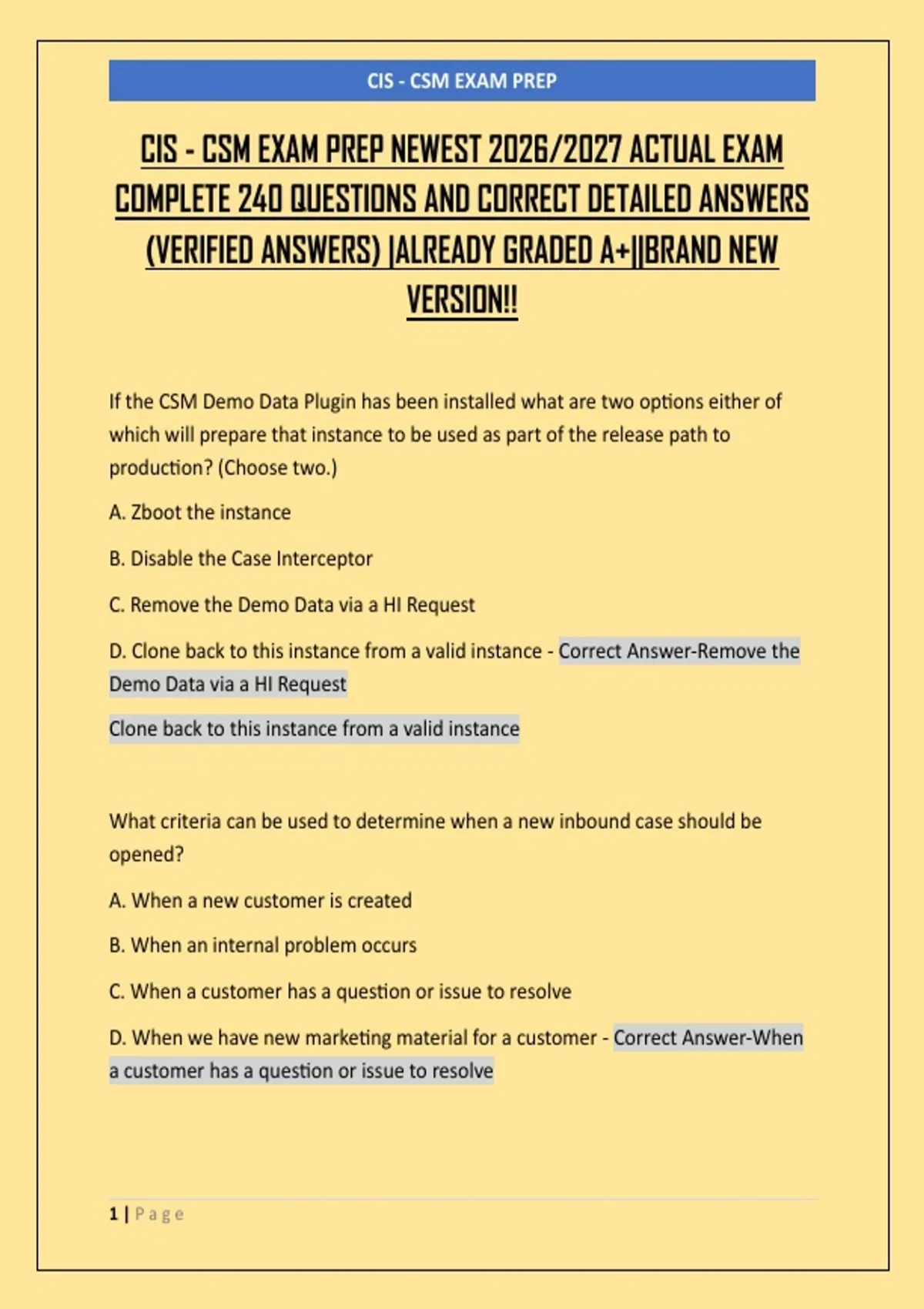 CIS - CSM EXAM PREP

CIS - CSM EXAM PREP NEWEST 2026/2027 ACTUAL EXAM COMPLETE 240 QUESTIONS AND CORRECT DETAILED ANSWERS (VERIFIED ANSWERS) |ALREADY GRADED A+||BRAND NEW VERSION!!

If the CSM Demo Data Plugin has been installed what are two options either of which will prepare that instance to be used as part of the release path to production? (Choose two.)

A. Zboot the instance

B. Disable the Case Interceptor

C. Remove the Demo Data via a HI Request

D. Clone back to this instance from a valid instance - Correct Answer-Remove the Demo Data via a HI Request

Clone back to this instance from a valid instance

What criteria can be used to determine when a new inbound case should be opened?

A. When a new customer is created

B. When an internal problem occurs

C. When a customer has a question or issue to resolve

D. When we have new marketing material for a customer - Correct Answer-When a customer has a question or issue to resolve

1 | Page